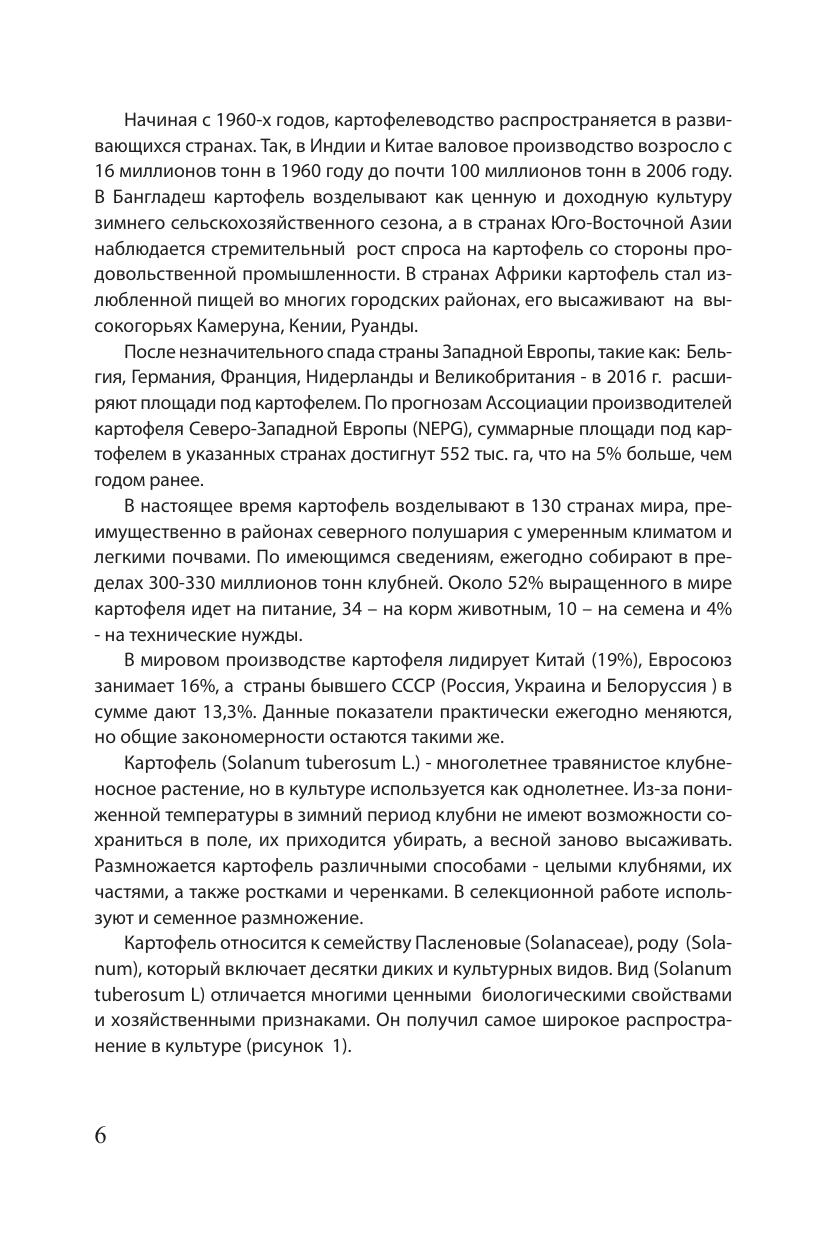 Начиная с 1960-х годов, картофелеводство распространяется в развивающихся странах. Так, в Индии и Китае валовое производство возросло с 16 миллионов тонн в 1960 году до почти 100 миллионов тонн в 2006 году. В Бангладеш картофель возделывают как ценную и доходную культуру зимнего сельскохозяйственного сезона, а в странах Юго-Восточной Азии наблюдается стремительный рост спроса на картофель со стороны продовольственной промышленности. В странах Африки картофель стал излюбленной пищей во многих городских районах, его высаживают на высокогорьях Камеруна, Кении, Руанды.

После незначительного спада страны Западной Европы, такие как: Бельгия, Германия, Франция, Нидерланды и Великобритания - в 2016 г. расширяют площади под картофелем. По прогнозам Ассоциации производителей картофеля Северо-Западной Европы (NEPG), суммарные площади под картофелем в указанных странах достигнут 552 тыс. га, что на 5% больше, чем годом ранее.

В настоящее время картофель возделывают в 130 странах мира, преимущественно в районах северного полушария с умеренным климатом и легкими почвами. По имеющимся сведениям, ежегодно собирают в пределах 300-330 миллионов тонн клубней. Около 52% выращенного в мире картофеля идет на питание, 34 – на корм животным, 10 – на семена и 4% - на технические нужды.

В мировом производстве картофеля лидирует Китай (19%), Евросоюз занимает 16%, а страны бывшего СССР (Россия, Украина и Белоруссия ) в сумме дают 13,3%. Данные показатели практически ежегодно меняются, но общие закономерности остаются такими же.

Картофель (Solanum tuberosum L.) - многолетнее травянистое клубненосное растение, но в культуре используется как однолетнее. Из-за пониженной температуры в зимний период клубни не имеют возможности сохраниться в поле, их приходится убирать, а весной заново высаживать. Размножается картофель различными способами - целыми клубнями, их частями, а также ростками и черенками. В селекционной работе используют и семенное размножение.

Картофель относится к семейству Пасленовые (Solanaceae), роду (Solanum), который включает десятки диких и культурных видов. Вид (Solanum tuberosum L) отличается многими ценными биологическими свойствами и хозяйственными признаками. Он получил самое широкое распространение в культуре (рисунок 1).

6